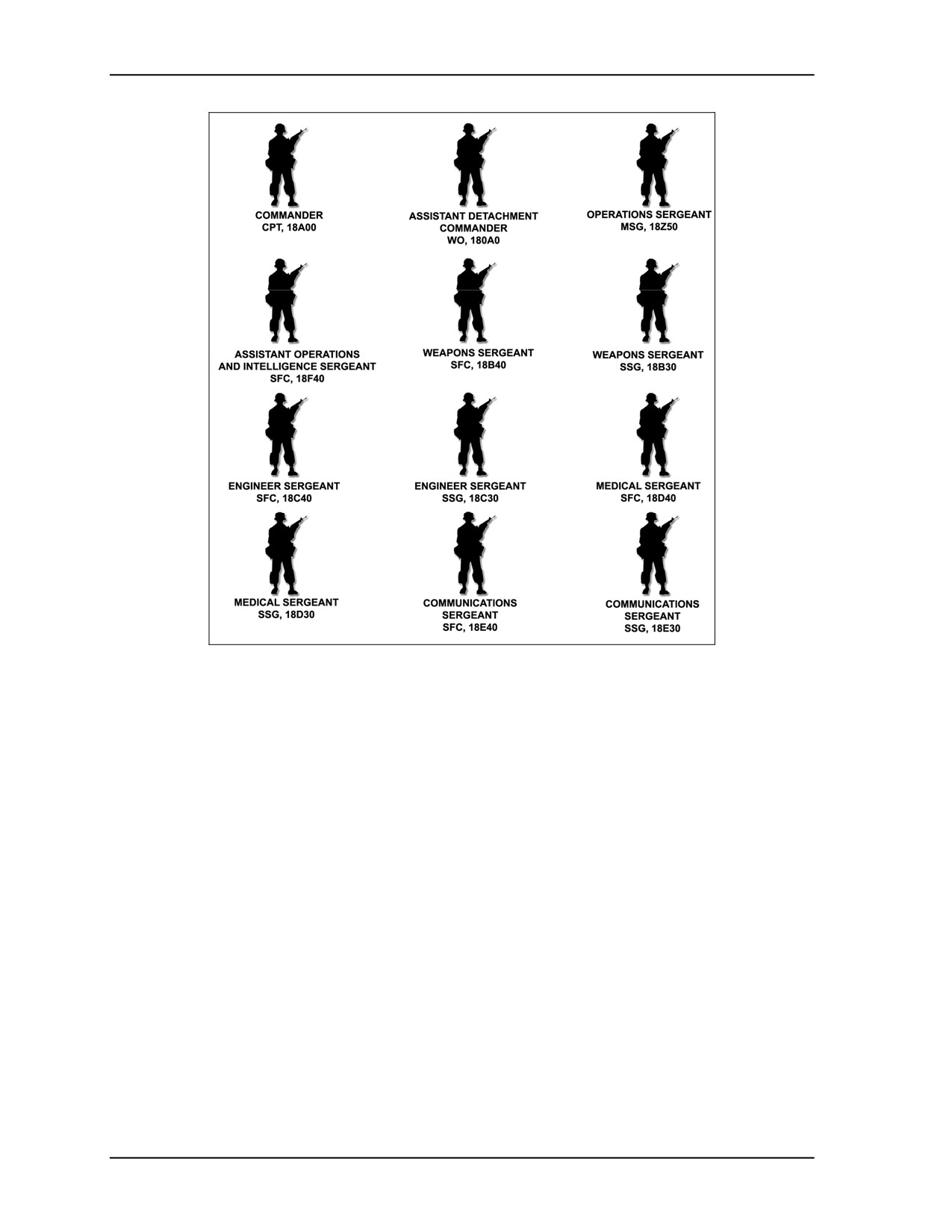 COMMANDER
CPT, 18A00

ASSISTANT DETACHMENT
COMMANDER
WO, 180A0

OPERATIONS SERGEANT
MSG, 18Z50

ASSISTANT OPERATIONS
AND INTELLIGENCE SERGEANT
SFC, 18F40

WEAPONS SERGEANT
SFC, 18B40

WEAPONS SERGEANT
SSG, 18B30

ENGINEER SERGEANT
SFC, 18C40

ENGINEER SERGEANT
SSG, 18C30

MEDICAL SERGEANT
SFC, 18D40

MEDICAL SERGEANT
SSG, 18D30

COMMUNICATIONS
SERGEANT
SFC, 18E40

COMMUNICATIONS
SERGEANT
SSG, 18E30